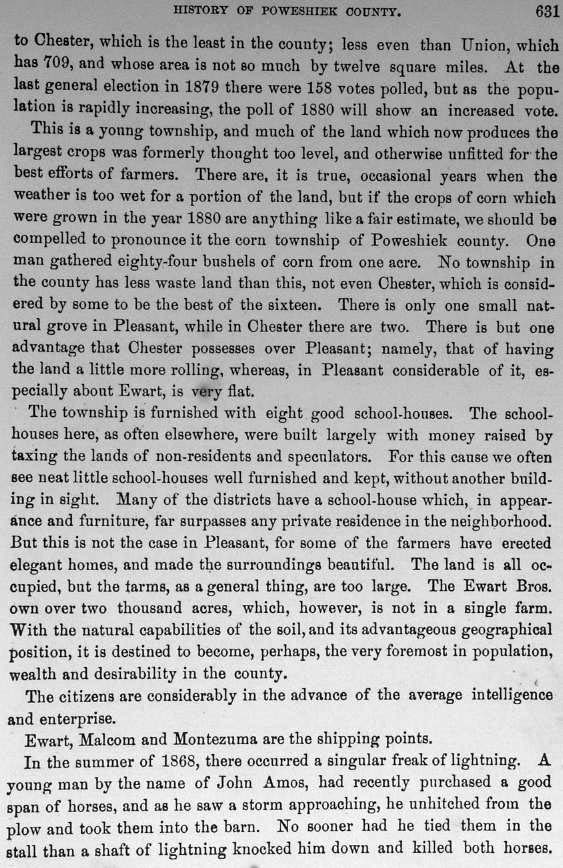 HISTORY OF POWESHIEK COUNTY. 631

to Chester, which is the least in the county; less even than Union, which has 709, and whose area is not so much by twelve square miles. At the last general election in 1879 there were 158 votes polled, but as the population is rapidly increasing, the poll of 1880 will show an increased vote.

This is a young township, and much of the land which now produces the largest crops was formerly thought too level, and otherwise unfitted for the best efforts of farmers. There are, it is true, occasional years when the weather is too wet for a portion of the land, but if the crops of corn which were grown in the year 1880 are anything like a fair estimate, we should be compelled to pronounce it the corn township of Poweshiek county. One man gathered eighty-four bushels of corn from one acre. No township in the county has less waste land than this, not even Chester, which is considered by some to be the best of the sixteen. There is only one small natural grove in Pleasant, while in Chester there are two. There is but one advantage that Chester possesses over Pleasant; namely, that of having the land a little more rolling, whereas, in Pleasant considerable of it, especially about Ewart, is very flat.

The township is furnished with eight good school-houses. The school-houses here, as often elsewhere, were built largely with money raised by taxing the lands of non-residents and speculators. For this cause we often see neat little school-houses well furnished and kept, without another building in sight. Many of the districts have a school-house which, in appearance and furniture, far surpasses any private residence in the neighborhood. But this is not the case in Pleasant, for some of the farmers have erected elegant homes, and made the surroundings beautiful. The land is all occupied, but the farms, as a general thing, are too large. The Ewart Bros. own over two thousand acres, which, however, is not in a single farm. With the natural capabilities of the soil, and its advantageous geographical position, it is destined to become, perhaps, the very foremost in population, wealth and desirability in the county.

The citizens are considerably in the advance of the average intelligence and enterprise.

Ewart, Malcom and Montezuma are the shipping points.

In the summer of 1868, there occurred a singular freak of lightning. A young man by the name of John Amos, had recently purchased a good span of horses, and as he saw a storm approaching, he unhitched from the plow and took them into the barn. No sooner had he tied them in the stall than a shaft of lightning knocked him down and killed both horses.